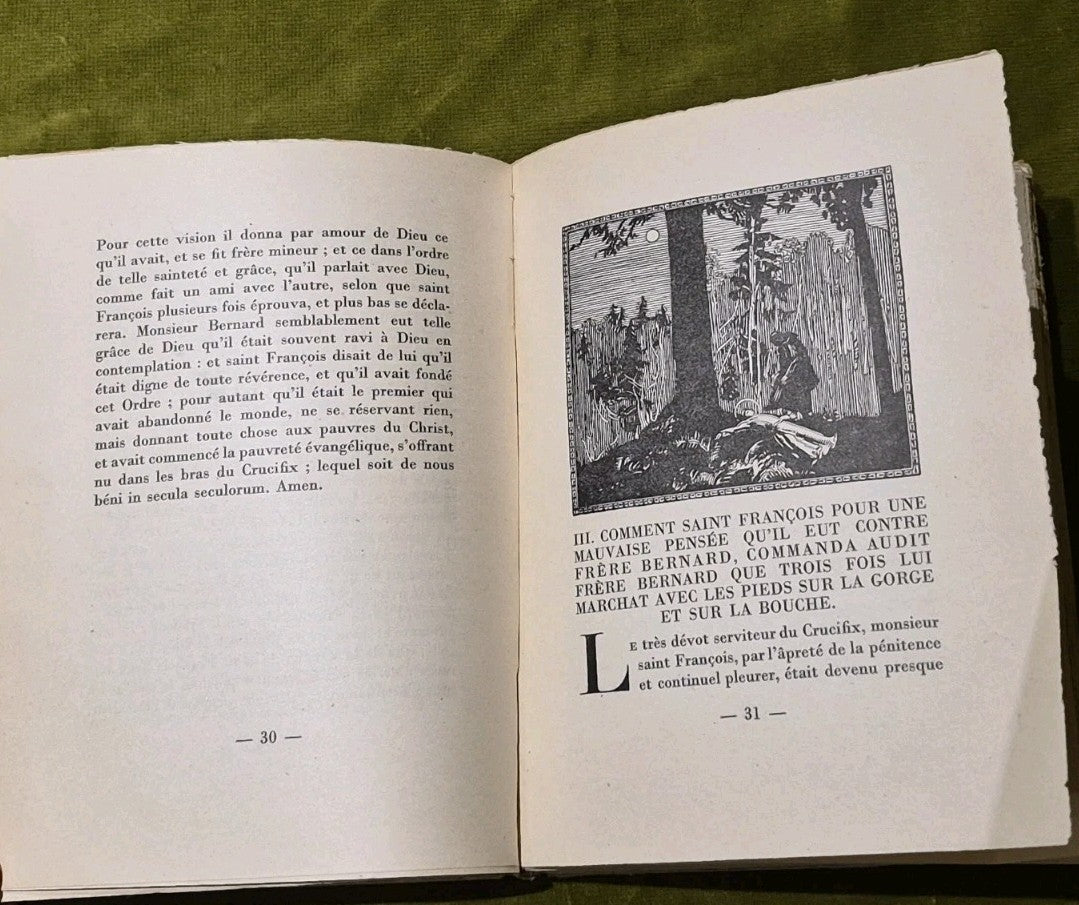 Pour cette vision il donna par amour de Dieu ce qu'il avait, et se fit frère mineur ; et ce dans l'ordre de telle sainteté et grâce, qu'il parlait avec Dieu, comme fait un ami avec l'autre, selon que saint François plusieurs fois éprouva, et plus bas se déclarera. Monsieur Bernard semblablement eut telle grâce de Dieu qu'il était souvent ravi à Dieu en contemplation : et saint François disait de lui qu'il était digne de toute révérence, et qu'il avait fondé cet Ordre ; pour autant qu'il était le premier qui avait abandonné le monde, ne se réservant rien, mais donnant toute chose aux pauvres du Christ, et avait commencé la pauvreté évangélique, s'offrant nu dans les bras du Crucifix ; lequel soit de nous béni in secula seculorum. Amen.

— 30 —

III. COMMENT SAINT FRANÇOIS POUR UNE MAUVAISE PENSÉE QU'IL EUT CONTRE FRÈRE BERNARD, COMMANDA AUDIT FRÈRE BERNARD QUE TROIS FOIS LUI MARCHAT AVEC LES PIEDS SUR LA GORGE ET SUR LA BOUCHE.

Le très dévot serviteur du Crucifix, monsieur saint François, par l'âpreté de la pénitence et continuel pleurer, était devenu presque

— 31 —